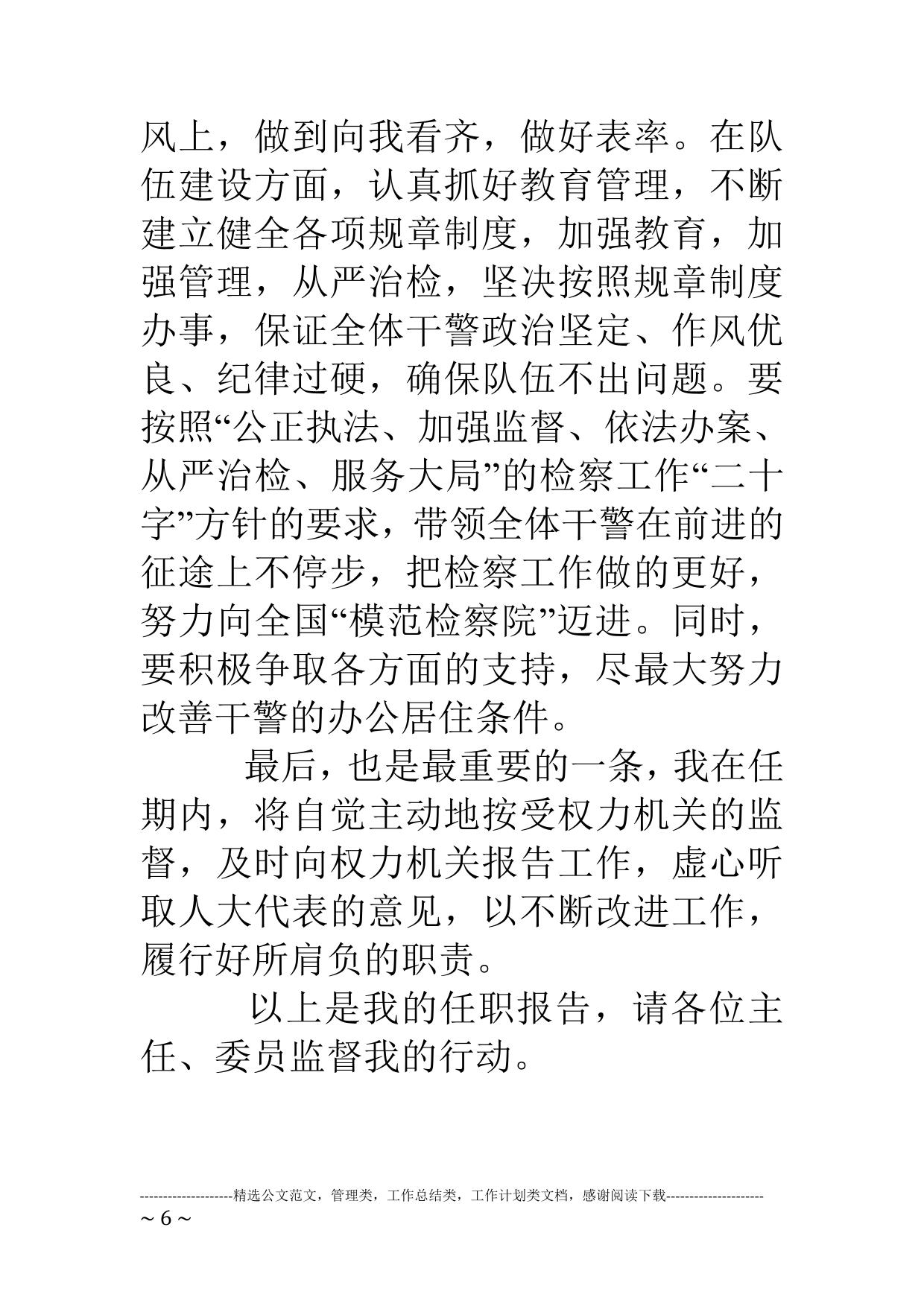 风上，做到向我看齐，做好表率。在队伍建设方面，认真抓好教育管理，不断建立健全各项规章制度，加强教育，加强管理，从严治检，坚决按照规章制度办事，保证全体干警政治坚定、作风优良、纪律过硬，确保队伍不出问题。要按照“公正执法、加强监督、依法办案、从严治检、服务大局”的检察工作“二十字”方针的要求，带领全体干警在前进的征途上不停步，把检察工作做的更好，努力向全国“模范检察院”迈进。同时，要积极争取各方面的支持，尽最大努力改善干警的办公居住条件。

最后，也是最重要的一条，我在任期内，将自觉主动地按受权力机关的监督，及时向权力机关报告工作，虚心听取人大代表的意见，以不断改进工作，履行好所肩负的职责。

以上是我的任职报告，请各位主任、委员监督我的行动。

--------------------精选公文范文，管理类，工作总结类，工作计划类文档，感谢阅读下载--------------------

~ 6 ~